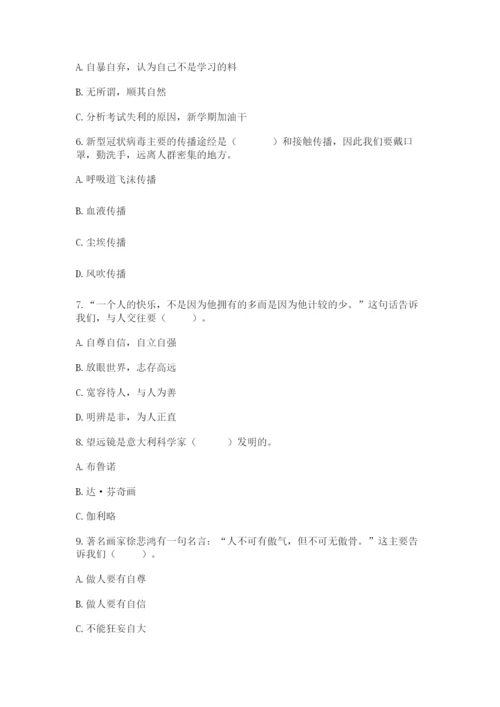 A. 自暴自弃，认为自己不是学习的料

B. 无所谓，顺其自然

C. 分析考试失利的原因，新学期加油干

6. 新型冠状病毒主要的传播途经是（　　）和接触传播，因此我们要戴口罩，勤洗手，远离人群密集的地方。

A. 呼吸道飞沫传播

B. 血液传播

C. 尘埃传播

D. 风吹传播

7. “一个人的快乐，不是因为他拥有的多而是因为他计较的少。”这句话告诉我们，与人交往要（　　）。

A. 自尊自信，自立自强

B. 放眼世界，志存高远

C. 宽容待人，与人为善

D. 明辨是非，为人正直

8. 望远镜是意大利科学家（　　）发明的。

A. 布鲁诺

B. 达·芬奇画

C. 伽利略

9. 著名画家徐悲鸿有一句名言：“人不可有傲气，但不可无傲骨。”这主要告诉我们（　　）。

A. 做人要有自尊

B. 做人要有自信

C. 不能狂妄自大